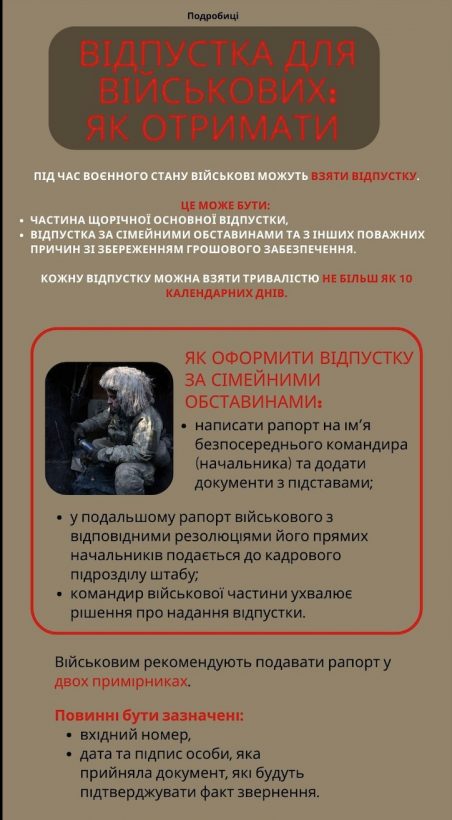 Подробиці

ВІДПУСТКА ДЛЯ ВІЙСЬКОВИХ: ЯК ОТРИМАТИ

ПІД ЧАС ВОЄННОГО СТАНУ ВІЙСЬКОВІ МОЖУТЬ ВЗЯТИ ВІДПУСТКУ.

ЦЕ МОЖЕ БУТИ:
• ЧАСТИНА ЩОРІЧНОЇ ОСНОВНОЇ ВІДПУСТКИ,
• ВІДПУСТКА ЗА СІМЕЙНИМИ ОБСТАВИНАМИ ТА З ІНШИХ ПОВАЖНИХ ПРИЧИН ЗІ ЗБЕРЕЖЕННЯМ ГРОШОВОГО ЗАБЕЗПЕЧЕННЯ.

КОЖНУ ВІДПУСТКУ МОЖНА ВЗЯТИ ТРИВАЛІСТЮ НЕ БІЛЬШ ЯК 10 КАЛЕНДАРНИХ ДНІВ.

ЯК ОФОРМИТИ ВІДПУСТКУ ЗА СІМЕЙНИМИ ОБСТАВИНАМИ:
• написати рапорт на ім'я безпосереднього командира (начальника) та додати документи з підставами;
• у подальшому рапорт військового з відповідними резолюціями його прямих начальників подається до кадрового підрозділу штабу;
• командир військової частини ухвалює рішення про надання відпустки.

Військовим рекомендують подавати рапорт у двох примірниках.

Повинні бути зазначені:
• вхідний номер,
• дата та підпис особи, яка прийняла документ, які будуть підтверджувати факт звернення.